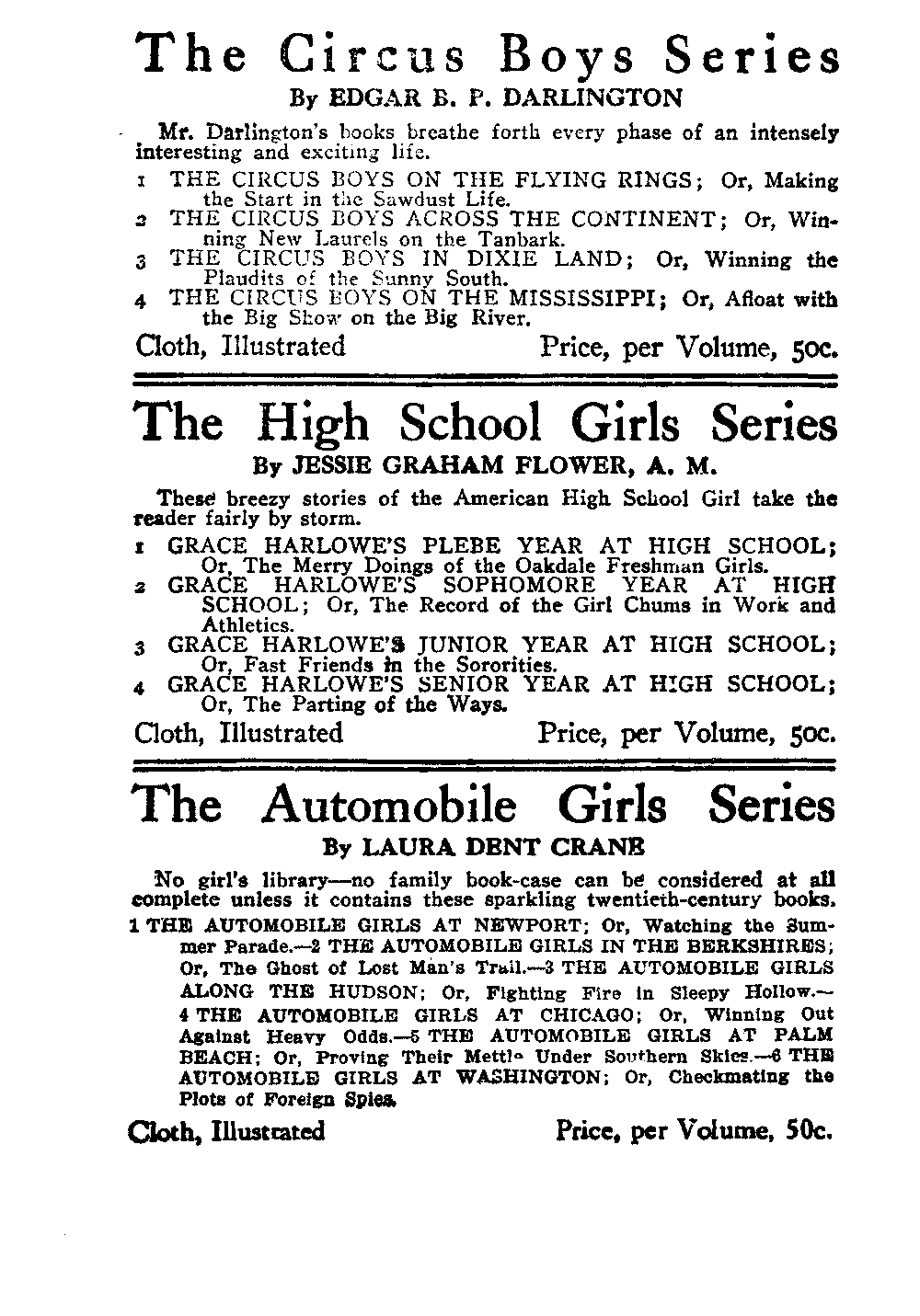 The Circus Boys Series
By EDGAR B. P. DARLINGTON

Mr. Darlington's books breathe forth every phase of an intensely interesting and exciting life.

1 THE CIRCUS BOYS ON THE FLYING RINGS; Or, Making the Start in the Sawdust Life.
2 THE CIRCUS BOYS ACROSS THE CONTINENT; Or, Winning New Laurels on the Tanbark.
3 THE CIRCUS BOYS IN DIXIE LAND; Or, Winning the Plaudits of the Sunny South.
4 THE CIRCUS BOYS ON THE MISSISSIPPI; Or, Afloat with the Big Show on the Big River.

Cloth, Illustrated Price, per Volume, 50c.

The High School Girls Series
By JESSIE GRAHAM FLOWER, A. M.

These breezy stories of the American High School Girl take the reader fairly by storm.

1 GRACE HARLOWE'S PLEBE YEAR AT HIGH SCHOOL; Or, The Merry Doings of the Oakdale Freshman Girls.
2 GRACE HARLOWE'S SOPHOMORE YEAR AT HIGH SCHOOL; Or, The Record of the Girl Chums in Work and Athletics.
3 GRACE HARLOWE'S JUNIOR YEAR AT HIGH SCHOOL; Or, Fast Friends in the Sororities.
4 GRACE HARLOWE'S SENIOR YEAR AT HIGH SCHOOL; Or, The Parting of the Ways.

Cloth, Illustrated Price, per Volume, 50c.

The Automobile Girls Series
By LAURA DENT CRANE

No girl's library—no family book-case can be considered at all complete unless it contains these sparkling twentieth-century books.

1 THE AUTOMOBILE GIRLS AT NEWPORT; Or, Watching the Summer Parade.—2 THE AUTOMOBILE GIRLS IN THE BERKSHIRES; Or, The Ghost of Lost Man's Trail.—3 THE AUTOMOBILE GIRLS ALONG THE HUDSON; Or, Fighting Fire in Sleepy Hollow.—4 THE AUTOMOBILE GIRLS AT CHICAGO; Or, Winning Out Against Heavy Odds.—5 THE AUTOMOBILE GIRLS AT PALM BEACH; Or, Proving Their Mettle Under Southern Skies.—6 THE AUTOMOBILE GIRLS AT WASHINGTON; Or, Checkmating the Plots of Foreign Spies.

Cloth, Illustrated Price, per Volume, 50c.